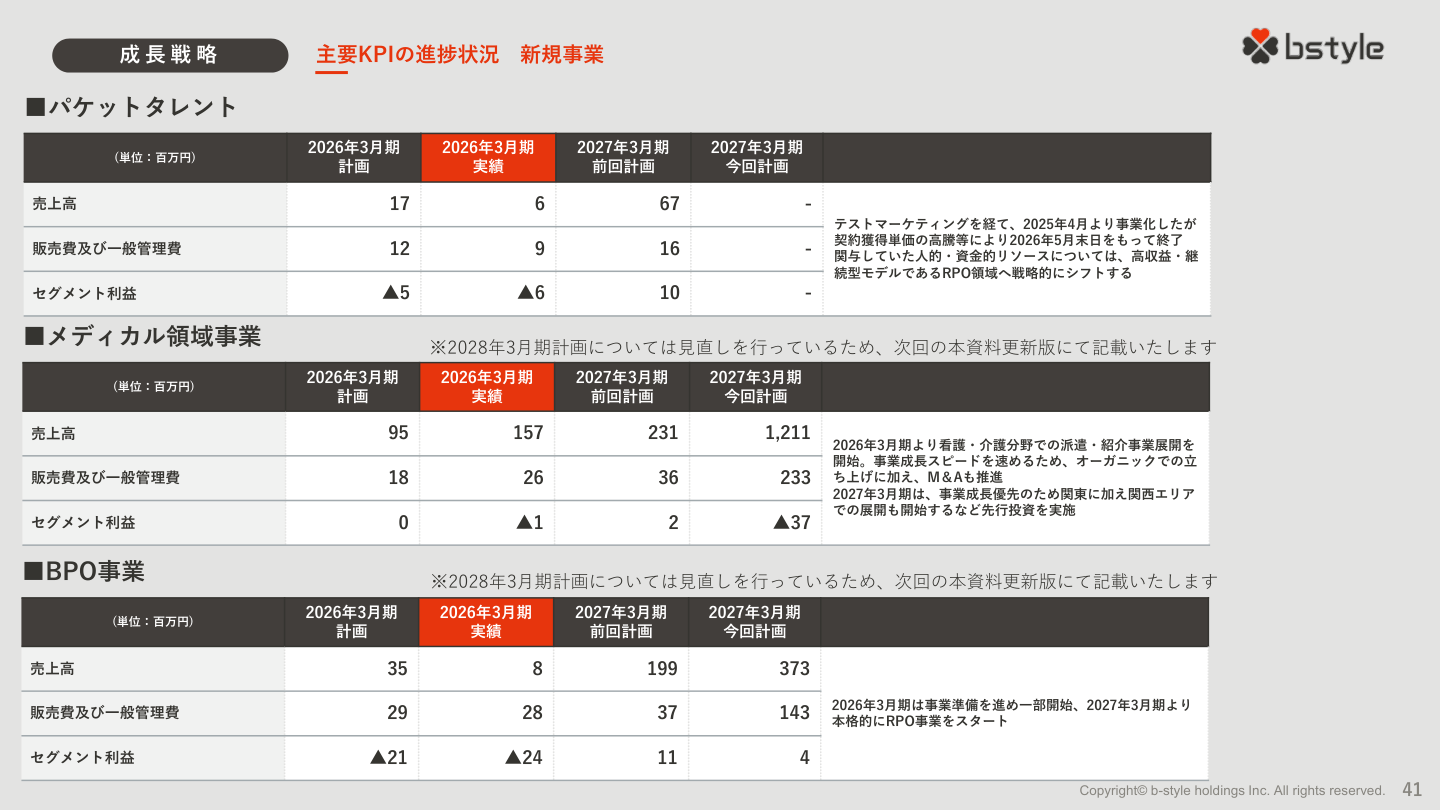 成長戦略　主要KPIの進捗状況　新規事業

bstyle

■パケットタレント

| (単位：百万円) | 2026年3月期 計画 | 2026年3月期 実績 | 2027年3月期 前回計画 | 2027年3月期 今回計画 | |
|---|---|---|---|---|---|
| 売上高 | 17 | 6 | 67 | - | テストマーケティングを経て、2025年4月より事業化したが契約獲得単価の高騰等により2026年5月末日をもって終了 関与していた人的・資金的リソースについては、高収益・継続型モデルであるRPO領域へ戦略的にシフトする |
| 販売費及び一般管理費 | 12 | 9 | 16 | - | |
| セグメント利益 | ▲5 | ▲6 | 10 | - | |

■メディカル領域事業

※2028年3月期計画については見直しを行っているため、次回の本資料更新版にて記載いたします

| (単位：百万円) | 2026年3月期 計画 | 2026年3月期 実績 | 2027年3月期 前回計画 | 2027年3月期 今回計画 | |
|---|---|---|---|---|---|
| 売上高 | 95 | 157 | 231 | 1,211 | 2026年3月期より看護・介護分野での派遣・紹介事業展開を開始。事業成長スピードを速めるため、オーガニックでの立ち上げに加え、M&Aも推進 2027年3月期は、事業成長優先のため関東に加え関西エリアでの展開も開始するなど先行投資を実施 |
| 販売費及び一般管理費 | 18 | 26 | 36 | 233 | |
| セグメント利益 | 0 | ▲1 | 2 | ▲37 | |

■BPO事業

※2028年3月期計画については見直しを行っているため、次回の本資料更新版にて記載いたします

| (単位：百万円) | 2026年3月期 計画 | 2026年3月期 実績 | 2027年3月期 前回計画 | 2027年3月期 今回計画 | |
|---|---|---|---|---|---|
| 売上高 | 35 | 8 | 199 | 373 | 2026年3月期は事業準備を進め一部開始、2027年3月期より本格的にRPO事業をスタート |
| 販売費及び一般管理費 | 29 | 28 | 37 | 143 | |
| セグメント利益 | ▲21 | ▲24 | 11 | 4 | |

Copyright© b-style holdings Inc. All rights reserved.　41